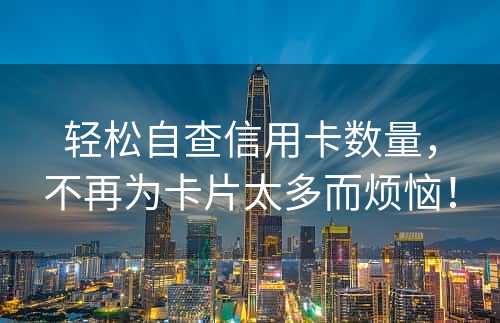 轻松自查信用卡数量，
不再为卡片太多而烦恼！